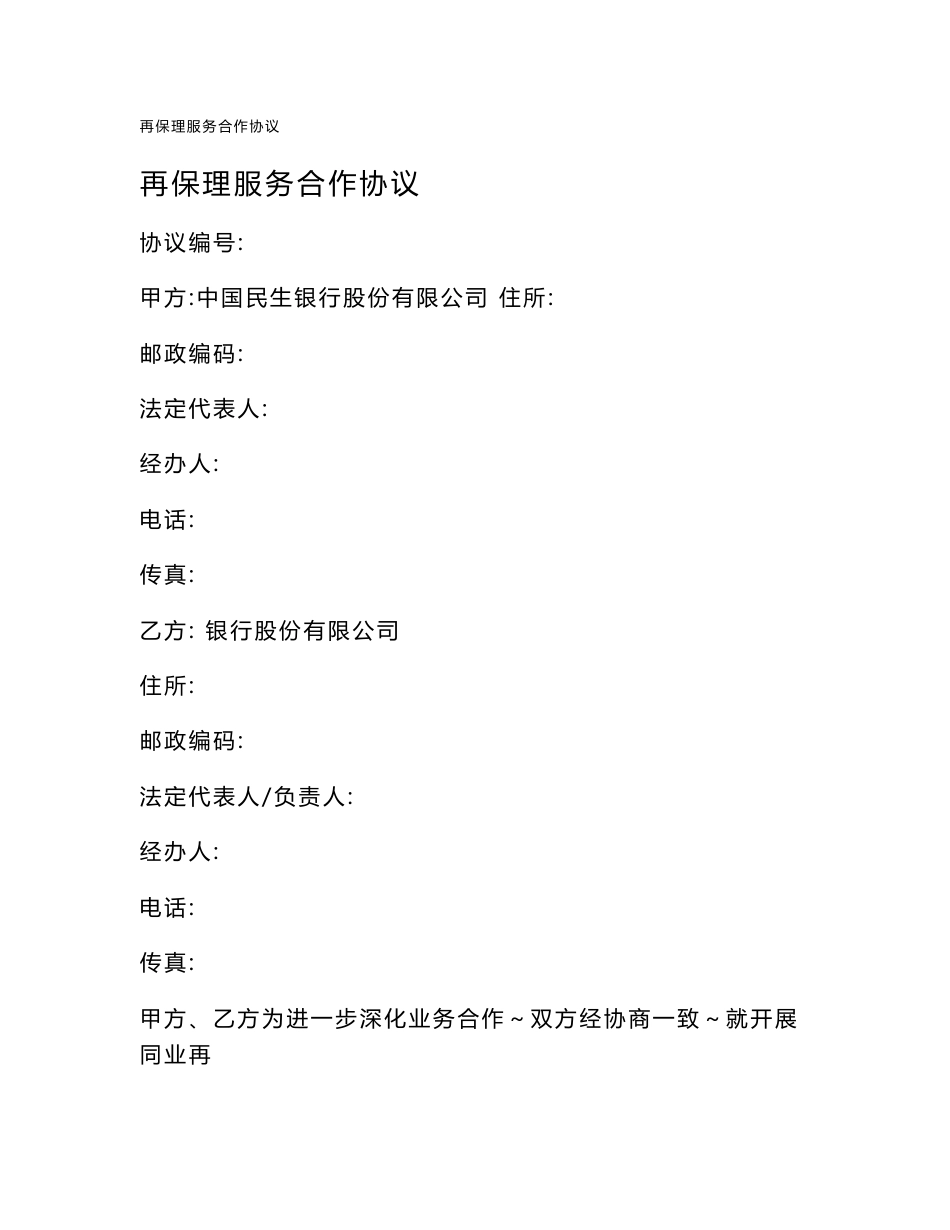 再保理服务合作协议

再保理服务合作协议

协议编号:

甲方:中国民生银行股份有限公司 住所:

邮政编码:

法定代表人:

经办人:

电话:

传真:

乙方: 银行股份有限公司

住所:

邮政编码:

法定代表人/负责人:

经办人:

电话:

传真:

甲方、乙方为进一步深化业务合作~双方经协商一致~就开展同业再